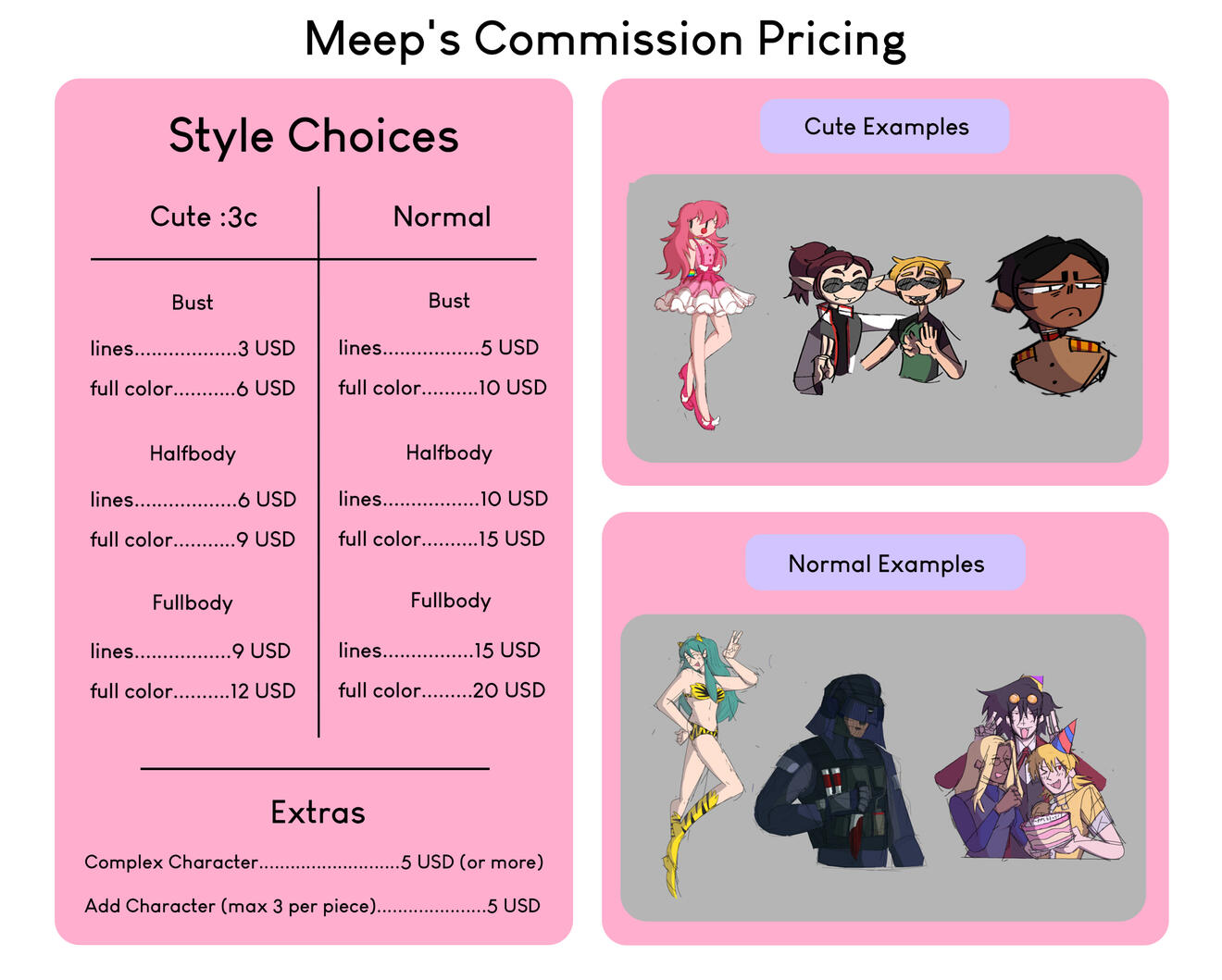 Meep's Commission Pricing

Style Choices

Cute :3c

Bust

lines 3 USD

full color 6 USD

Halfbody

lines 6 USD

full color 9 USD

Fullbody

lines 9 USD

full color 12 USD

Normal

Bust

lines 5 USD

full color 10 USD

Halfbody

lines 10 USD

full color 15 USD

Fullbody

lines 15 USD

full color 20 USD

Extras

Complex Character 5 USD (or more)

Add Character (max 3 per piece) 5 USD

Cute Examples

Normal Examples